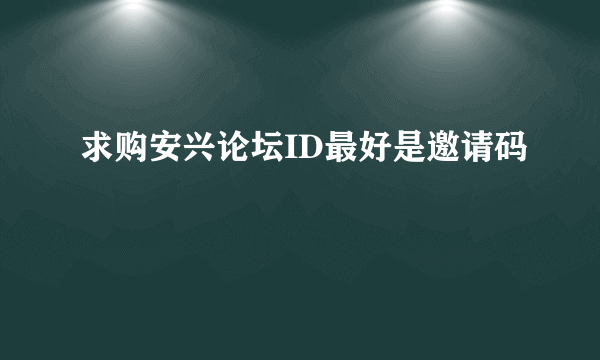 求购安兴论坛ID最好是邀请码